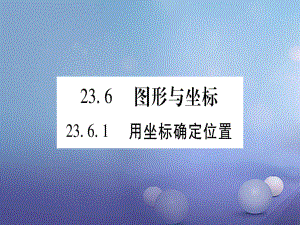 23.6 图形与坐标

23.6.1 用坐标确定位置